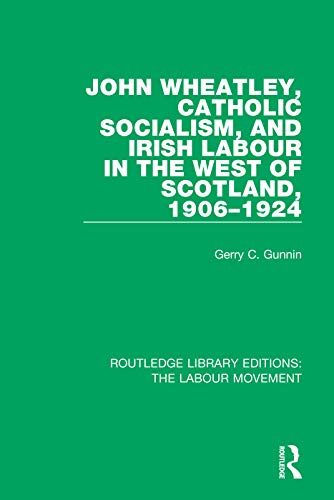 JOHN WHEATLEY, CATHOLIC SOCIALISM, AND IRISH LABOUR IN THE WEST OF SCOTLAND, 1906–1924

Gerry C. Gunnin

ROUTLEDGE LIBRARY EDITIONS: THE LABOUR MOVEMENT

ROUTLEDGE